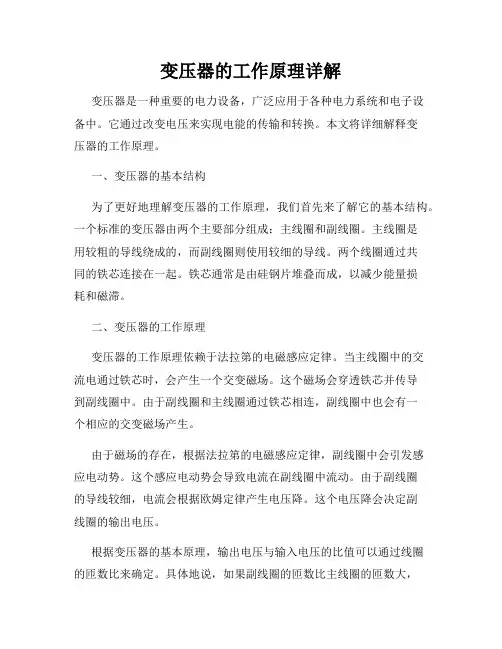 变压器的工作原理详解

变压器是一种重要的电力设备，广泛应用于各种电力系统和电子设备中。它通过改变电压来实现电能的传输和转换。本文将详细解释变压器的工作原理。

一、变压器的基本结构

为了更好地理解变压器的工作原理，我们首先来了解它的基本结构。一个标准的变压器由两个主要部分组成：主线圈和副线圈。主线圈是用较粗的导线绕成的，而副线圈则使用较细的导线。两个线圈通过共同的铁芯连接在一起。铁芯通常是由硅钢片堆叠而成，以减少能量损耗和磁滞。

二、变压器的工作原理

变压器的工作原理依赖于法拉第的电磁感应定律。当主线圈中的交流电通过铁芯时，会产生一个交变磁场。这个磁场会穿透铁芯并传导到副线圈中。由于副线圈和主线圈通过铁芯相连，副线圈中也会有一个相应的交变磁场产生。

由于磁场的存在，根据法拉第的电磁感应定律，副线圈中会引发感应电动势。这个感应电动势会导致电流在副线圈中流动。由于副线圈的导线较细，电流会根据欧姆定律产生电压降。这个电压降会决定副线圈的输出电压。

根据变压器的基本原理，输出电压与输入电压的比值可以通过线圈的匝数比来确定。具体地说，如果副线圈的匝数比主线圈的匝数大，